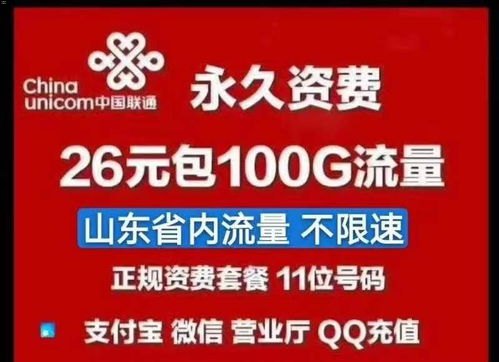 China unicom中国联通

永久资费

26元包100G流量

山东省内流量 不限速

正规资费套餐 11位号码

支付宝 微信 营业厅 QQ充值